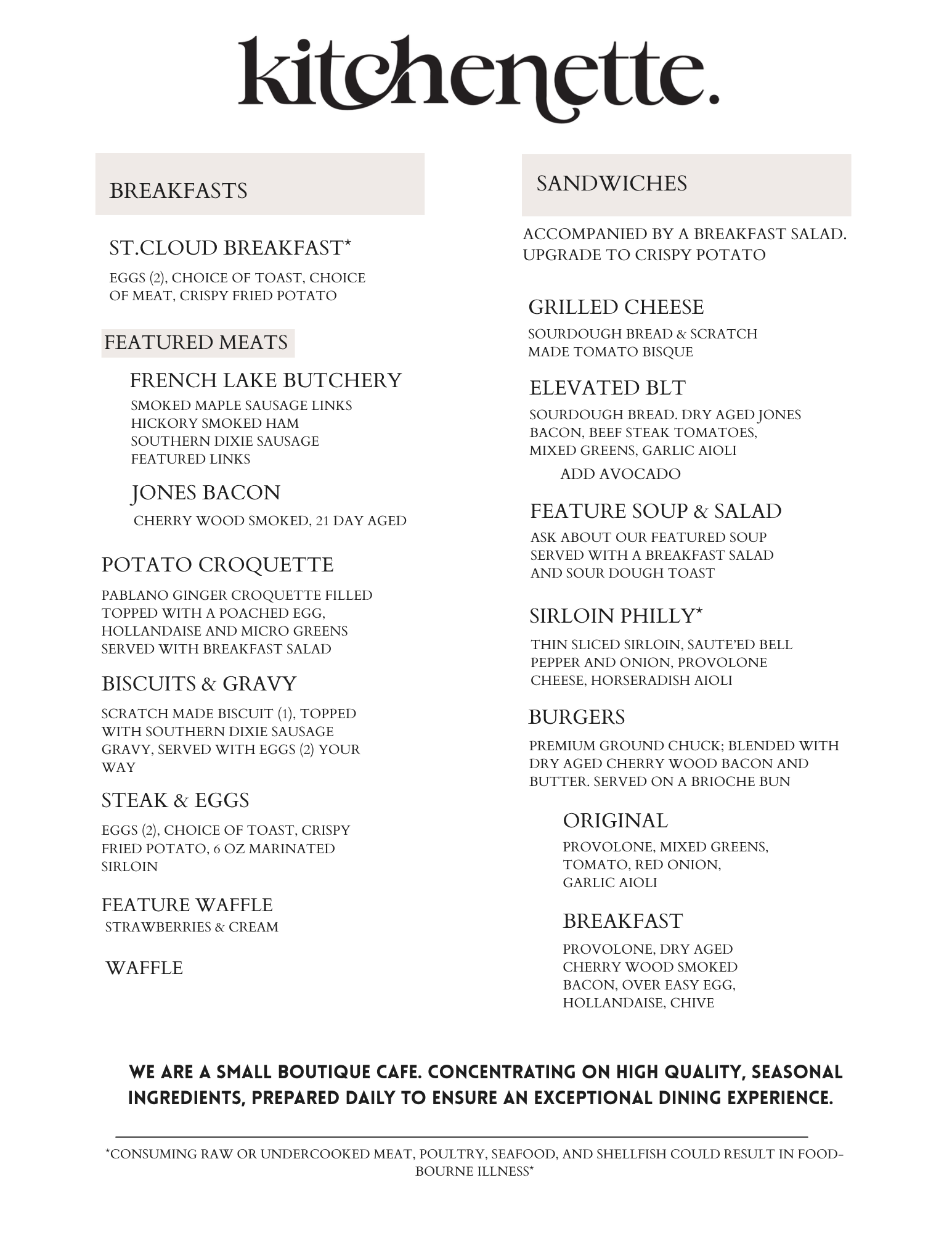 kitchenette.

BREAKFASTS

ST.CLOUD BREAKFAST*

EGGS (2), CHOICE OF TOAST, CHOICE OF MEAT, CRISPY FRIED POTATO

FEATURED MEATS

FRENCH LAKE BUTCHERY

SMOKED MAPLE SAUSAGE LINKS
HICKORY SMOKED HAM
SOUTHERN DIXIE SAUSAGE
FEATURED LINKS

JONES BACON

CHERRY WOOD SMOKED, 21 DAY AGED

POTATO CROQUETTE

PABLANO GINGER CROQUETTE FILLED TOPPED WITH A POACHED EGG, HOLLANDAISE AND MICRO GREENS SERVED WITH BREAKFAST SALAD

BISCUITS & GRAVY

SCRATCH MADE BISCUIT (1), TOPPED WITH SOUTHERN DIXIE SAUSAGE GRAVY, SERVED WITH EGGS (2) YOUR WAY

STEAK & EGGS

EGGS (2), CHOICE OF TOAST, CRISPY FRIED POTATO, 6 OZ MARINATED SIRLOIN

FEATURE WAFFLE

STRAWBERRIES & CREAM

WAFFLE

SANDWICHES

ACCOMPANIED BY A BREAKFAST SALAD. UPGRADE TO CRISPY POTATO

GRILLED CHEESE

SOURDOUGH BREAD & SCRATCH MADE TOMATO BISQUE

ELEVATED BLT

SOURDOUGH BREAD. DRY AGED JONES BACON, BEEF STEAK TOMATOES, MIXED GREENS, GARLIC AIOLI

ADD AVOCADO

FEATURE SOUP & SALAD

ASK ABOUT OUR FEATURED SOUP SERVED WITH A BREAKFAST SALAD AND SOUR DOUGH TOAST

SIRLOIN PHILLY*

THIN SLICED SIRLOIN, SAUTE'ED BELL PEPPER AND ONION, PROVOLONE CHEESE, HORSERADISH AIOLI

BURGERS

PREMIUM GROUND CHUCK; BLENDED WITH DRY AGED CHERRY WOOD BACON AND BUTTER. SERVED ON A BRIOCHE BUN

ORIGINAL

PROVOLONE, MIXED GREENS, TOMATO, RED ONION, GARLIC AIOLI

BREAKFAST

PROVOLONE, DRY AGED CHERRY WOOD SMOKED BACON, OVER EASY EGG, HOLLANDAISE, CHIVE

WE ARE A SMALL BOUTIQUE CAFE. CONCENTRATING ON HIGH QUALITY, SEASONAL INGREDIENTS, PREPARED DAILY TO ENSURE AN EXCEPTIONAL DINING EXPERIENCE.

*CONSUMING RAW OR UNDERCOOKED MEAT, POULTRY, SEAFOOD, AND SHELLFISH COULD RESULT IN FOOD-BOURNE ILLNESS*